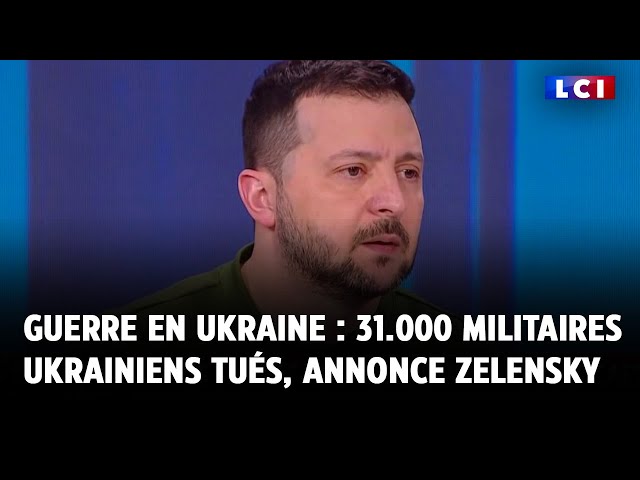 LCI

GUERRE EN UKRAINE : 31.000 MILITAIRES UKRAINIENS TUÉS, ANNONCE ZELENSKY